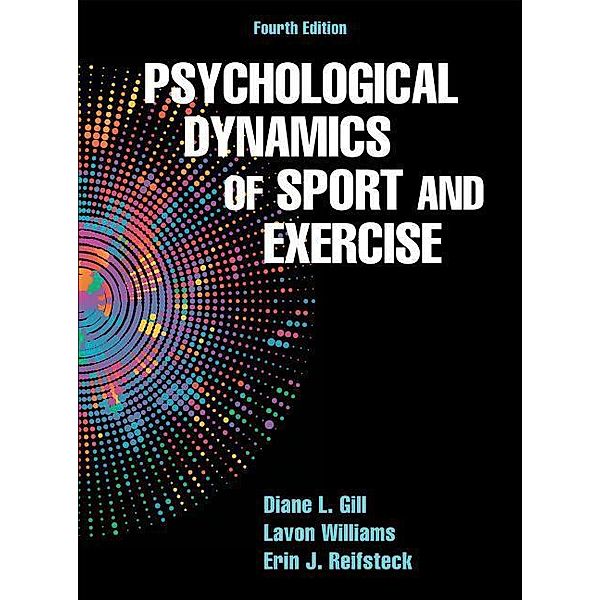 Fourth Edition

PSYCHOLOGICAL DYNAMICS OF SPORT AND EXERCISE

Diane L. Gill
Lavon Williams
Erin J. Reifsteck